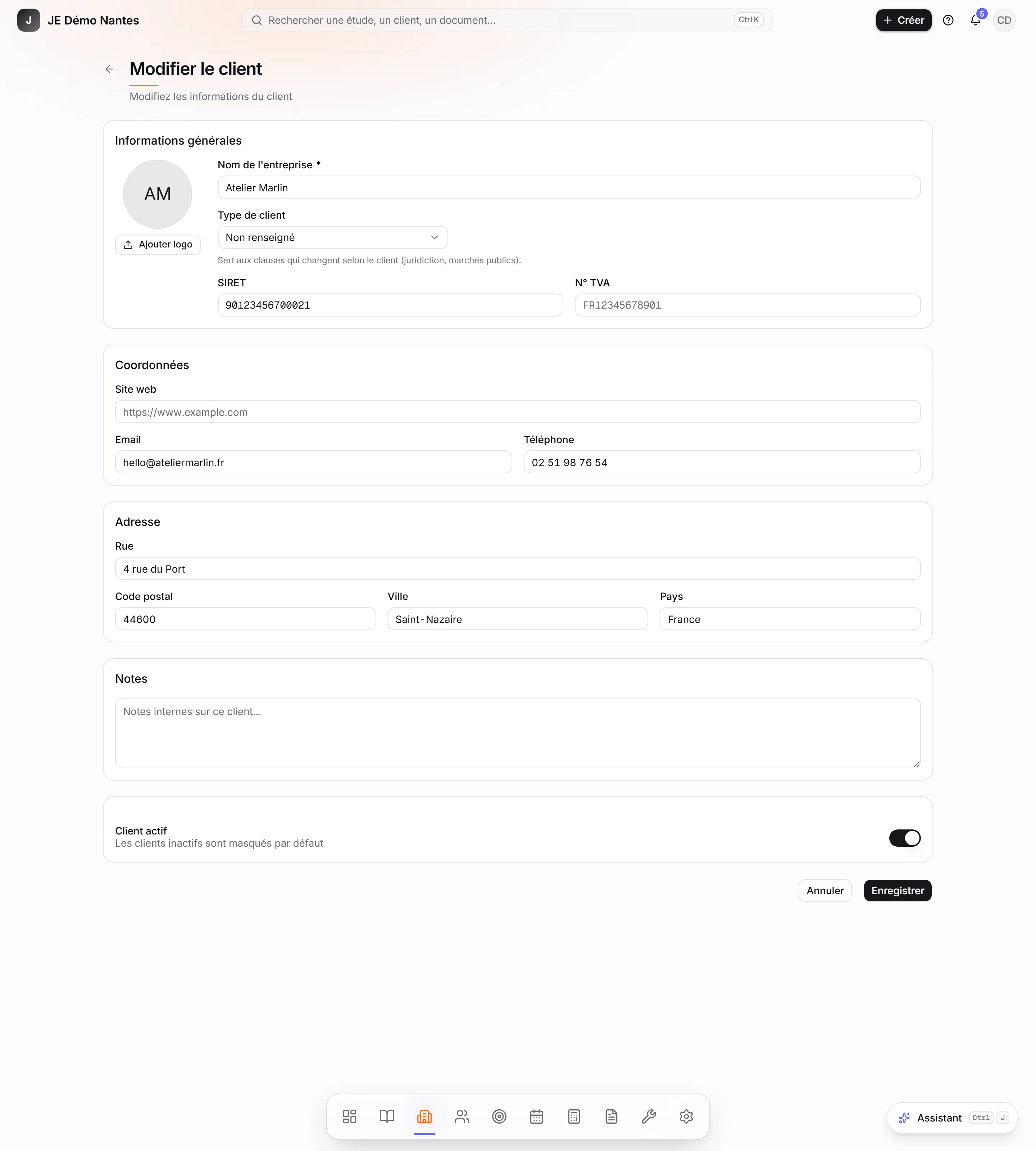 J JE Démo Nantes

Rechercher une étude, un client, un document... Ctrl K

+ Créer

5

CD

Modifier le client

Modifiez les informations du client

Informations générales

AM

Ajouter logo

Nom de l'entreprise *

Atelier Marlin

Type de client

Non renseigné

Sert aux clauses qui changent selon le client (juridiction, marchés publics).

SIRET

90123456700021

N° TVA

FR12345678901

Coordonnées

Site web

https://www.example.com

Email

hello@ateliermarlin.fr

Téléphone

02 51 98 76 54

Adresse

Rue

4 rue du Port

Code postal

44600

Ville

Saint-Nazaire

Pays

France

Notes

Notes internes sur ce client...

Client actif
Les clients inactifs sont masqués par défaut

Annuler

Enregistrer

Assistant Ctrl J